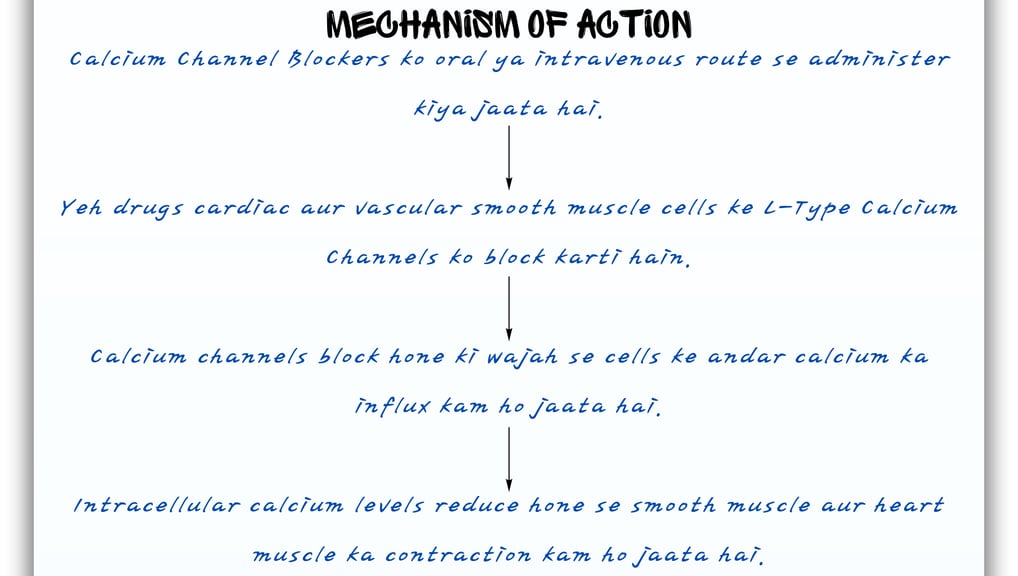 MECHANISM OF ACTION

Calcium Channel Blockers ko oral ya intravenous route se administer kiya jaata hai.

Yeh drugs cardiac aur vascular smooth muscle cells ke L-Type Calcium Channels ko block karti hain.

Calcium channels block hone ki wajah se cells ke andar calcium ka influx kam ho jaata hai.

Intracellular calcium levels reduce hone se smooth muscle aur heart muscle ka contraction kam ho jaata hai.